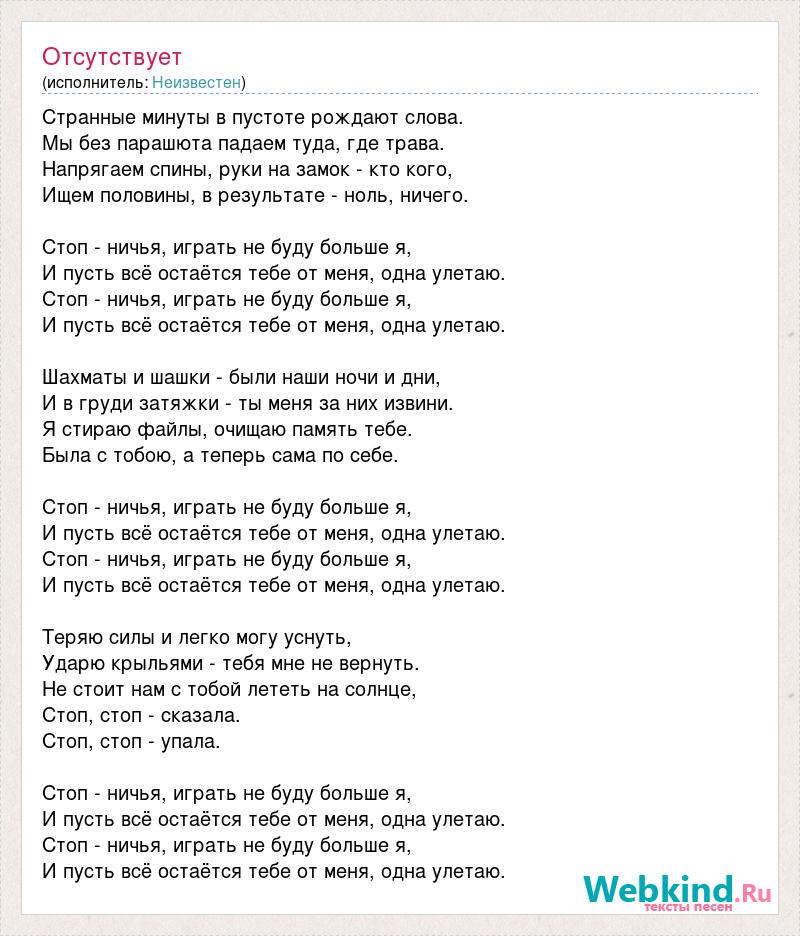 Отсутствует
(исполнитель: Неизвестен)

Странные минуты в пустоте рождают слова.
Мы без парашюта падаем туда, где трава.
Напрягаем спины, руки на замок - кто кого,
Ищем половины, в результате - ноль, ничего.

Стоп - ничья, играть не буду больше я,
И пусть всё остаётся тебе от меня, одна улетаю.
Стоп - ничья, играть не буду больше я,
И пусть всё остаётся тебе от меня, одна улетаю.

Шахматы и шашки - были наши ночи и дни,
И в груди затяжки - ты меня за них извини.
Я стираю файлы, очищаю память тебе.
Была с тобою, а теперь сама по себе.

Стоп - ничья, играть не буду больше я,
И пусть всё остаётся тебе от меня, одна улетаю.
Стоп - ничья, играть не буду больше я,
И пусть всё остаётся тебе от меня, одна улетаю.

Теряю силы и легко могу уснуть,
Ударю крыльями - тебя мне не вернуть.
Не стоит нам с тобой лететь на солнце,
Стоп, стоп - сказала.
Стоп, стоп - упала.

Стоп - ничья, играть не буду больше я,
И пусть всё остаётся тебе от меня, одна улетаю.
Стоп - ничья, играть не буду больше я,
И пусть всё остаётся тебе от меня, одна улетаю.

Webkind.Ru
тексты песен